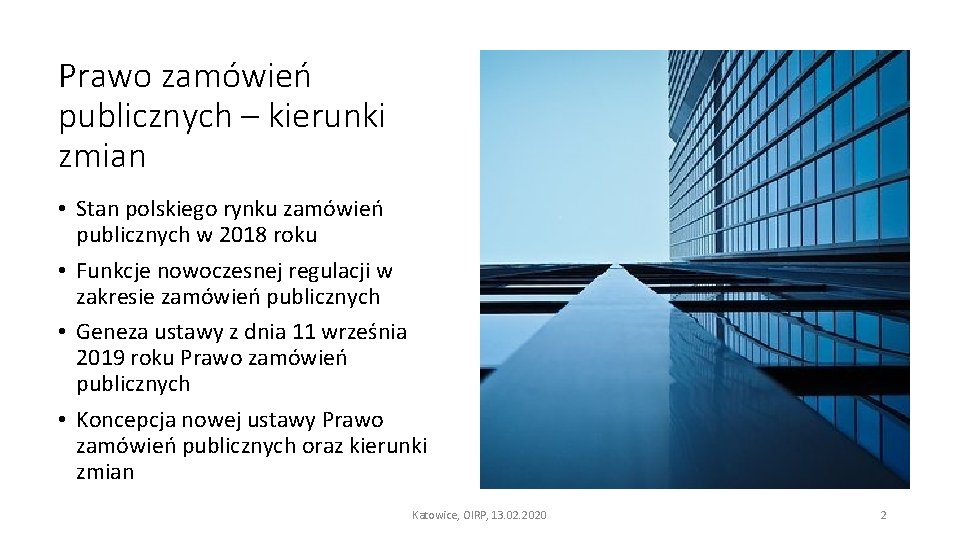 Prawo zamówień publicznych – kierunki zmian

• Stan polskiego rynku zamówień publicznych w 2018 roku
• Funkcje nowoczesnej regulacji w zakresie zamówień publicznych
• Geneza ustawy z dnia 11 września 2019 roku Prawo zamówień publicznych
• Koncepcja nowej ustawy Prawo zamówień publicznych oraz kierunki zmian

Katowice, OIRP, 13.02.2020

2